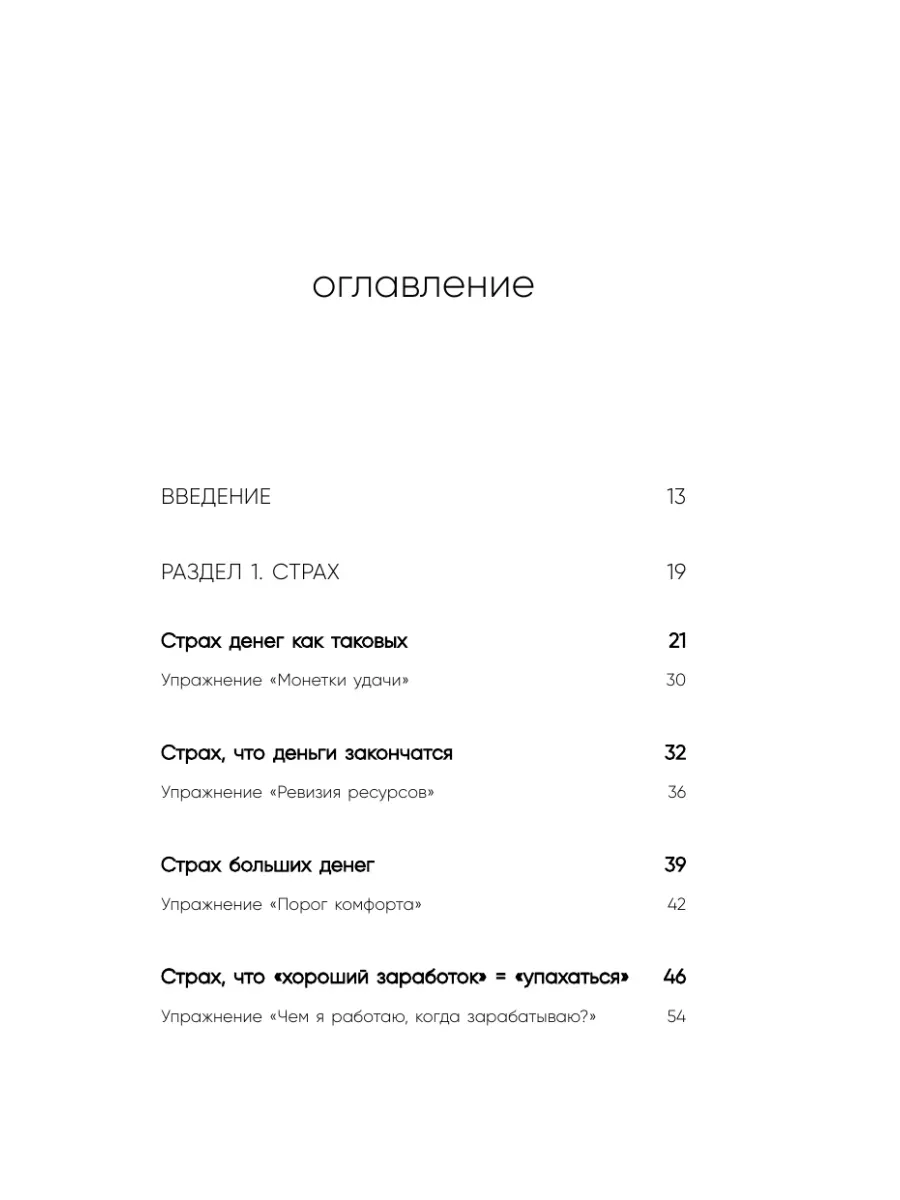 оглавление

ВВЕДЕНИЕ 13

РАЗДЕЛ 1. СТРАХ 19

Страх денег как таковых 21

Упражнение «Монетки удачи» 30

Страх, что деньги закончатся 32

Упражнение «Ревизия ресурсов» 36

Страх больших денег 39

Упражнение «Порог комфорта» 42

Страх, что «хороший заработок» = «упахаться» 46

Упражнение «Чем я работаю, когда зарабатываю?» 54